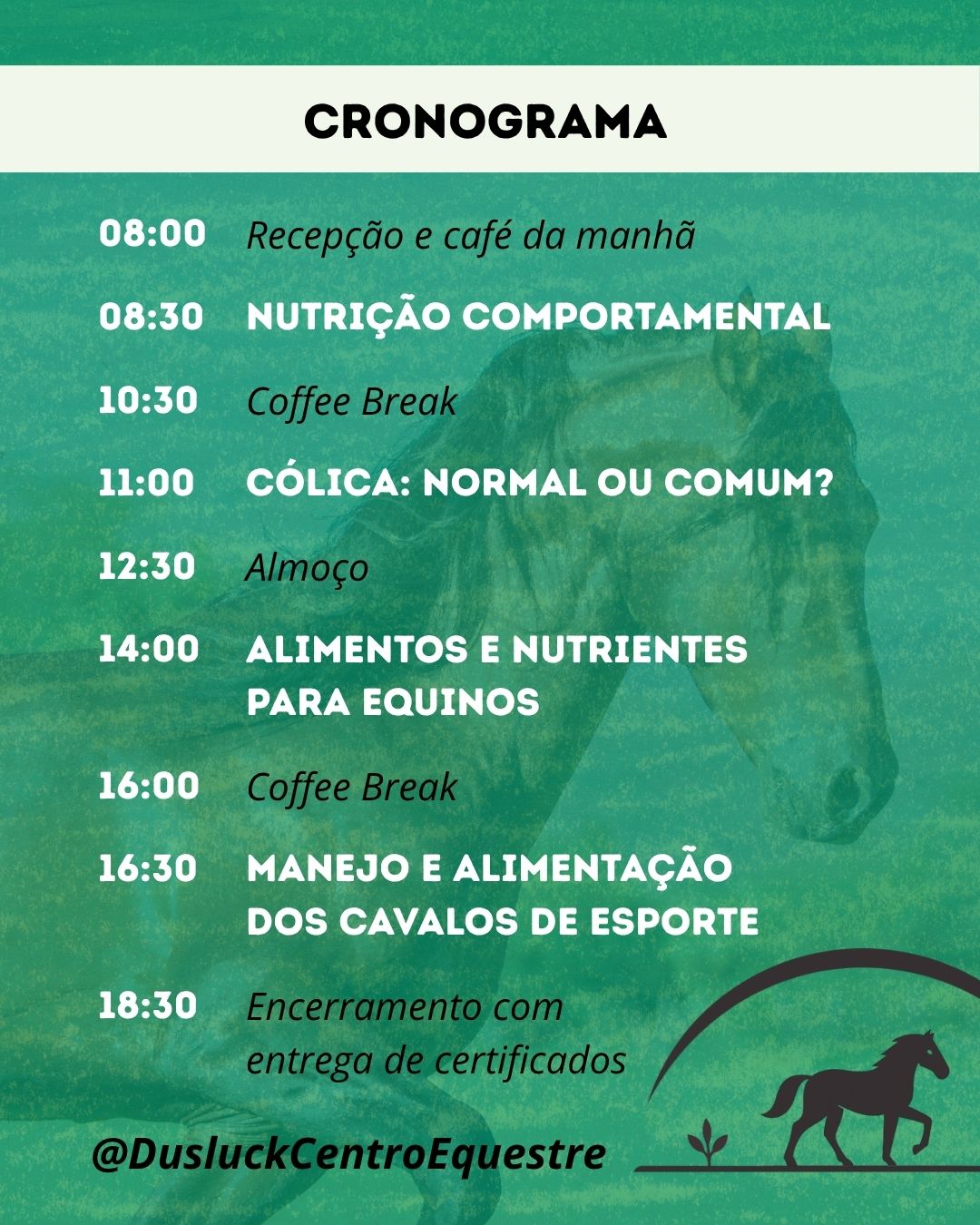 CRONOGRAMA

08:00 Recepção e café da manhã

08:30 NUTRIÇÃO COMPORTAMENTAL

10:30 Coffee Break

11:00 CÓLICA: NORMAL OU COMUM?

12:30 Almoço

14:00 ALIMENTOS E NUTRIENTES PARA EQUINOS

16:00 Coffee Break

16:30 MANEJO E ALIMENTAÇÃO DOS CAVALOS DE ESPORTE

18:30 Encerramento com entrega de certificados

@DusluckCentroEquestre